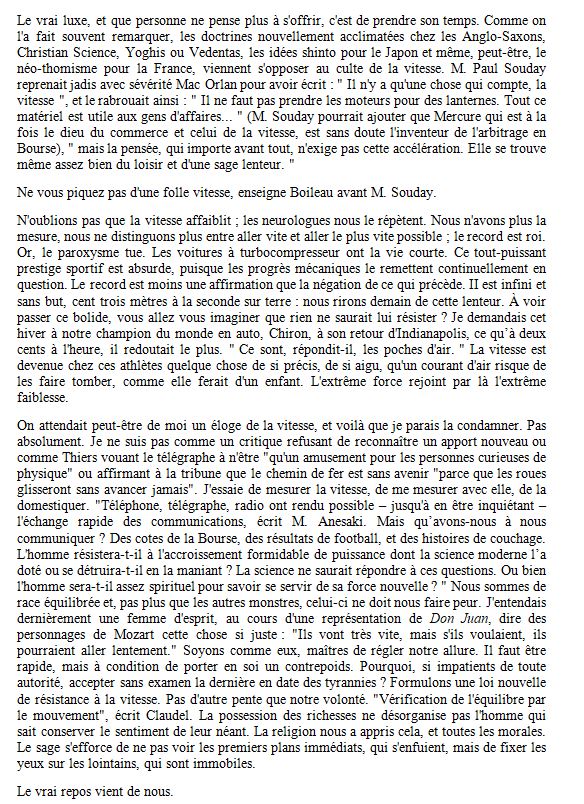 Le vrai luxe, et que personne ne pense plus à s'offrir, c'est de prendre son temps. Comme on l'a fait souvent remarquer, les doctrines nouvellement acclimatées chez les Anglo-Saxons, Christian Science, Yoghis ou Vedentas, les idées shinto pour le Japon et même, peut-être, le néo-thomisme pour la France, viennent s'opposer au culte de la vitesse. M. Paul Souday reprenait jadis avec sévérité Mac Orlan pour avoir écrit : " Il n'y a qu'une chose qui compte, la vitesse ", et le rabrouait ainsi : " Il ne faut pas prendre les moteurs pour des lanternes. Tout ce matériel est utile aux gens d'affaires... " (M. Souday pourrait ajouter que Mercure qui est à la fois le dieu du commerce et celui de la vitesse, est sans doute l'inventeur de l'arbitrage en Bourse), " mais la pensée, qui importe avant tout, n'exige pas cette accélération. Elle se trouve même assez bien du loisir et d'une sage lenteur. "

Ne vous piquez pas d'une folle vitesse, enseigne Boileau avant M. Souday.

N'oublions pas que la vitesse affaiblit ; les neurologues nous le répètent. Nous n'avons plus la mesure, nous ne distinguons plus entre aller vite et aller le plus vite possible ; le record est roi. Or, le paroxysme tue. Les voitures à turbocompresseur ont la vie courte. Ce tout-puissant prestige sportif est absurde, puisque les progrès mécaniques le remettent continuellement en question. Le record est moins une affirmation que la négation de ce qui précède. Il est infini et sans but, cent trois mètres à la seconde sur terre : nous rirons demain de cette lenteur. À voir passer ce bolide, vous allez vous imaginer que rien ne saurait lui résister ? Je demandais cet hiver à notre champion du monde en auto, Chiron, à son retour d'Indianapolis, ce qu'à deux cents à l'heure, il redoutait le plus. " Ce sont, répondit-il, les poches d'air. " La vitesse est devenue chez ces athlètes quelque chose de si précis, de si aigu, qu'un courant d'air risque de les faire tomber, comme elle ferait d'un enfant. L'extrême force rejoint par là l'extrême faiblesse.

On attendait peut-être de moi un éloge de la vitesse, et voilà que je parais la condamner. Pas absolument. Je ne suis pas comme un critique refusant de reconnaître un apport nouveau ou comme Thiers vouant le télégraphe à n'être "qu'un amusement pour les personnes curieuses de physique" ou affirmant à la tribune que le chemin de fer est sans avenir "parce que les roues glisseront sans avancer jamais". J'essaie de mesurer la vitesse, de me mesurer avec elle, de la domestiquer. "Téléphone, télégraphe, radio ont rendu possible – jusqu'à en être inquiétant – l'échange rapide des communications, écrit M. Anesaki. Mais qu'avons-nous à nous communiquer ? Des cotes de la Bourse, des résultats de football, et des histoires de couchage. L'homme résistera-t-il à l'accroissement formidable de puissance dont la science moderne l'a doté ou se détruira-t-il en la maniant ? La science ne saurait répondre à ces questions. Ou bien l'homme sera-t-il assez spirituel pour savoir se servir de sa force nouvelle ? " Nous sommes de race équilibrée et, pas plus que les autres monstres, celui-ci ne doit nous faire peur. J'entendais dernièrement une femme d'esprit, au cours d'une représentation de Don Juan, dire des personnages de Mozart cette chose si juste : "Ils vont très vite, mais s'ils voulaient, ils pourraient aller lentement." Soyons comme eux, maîtres de régler notre allure. Il faut être rapide, mais à condition de porter en soi un contrepoids. Pourquoi, si impatients de toute autorité, accepter sans examen la dernière en date des tyrannies ? Formulons une loi nouvelle de résistance à la vitesse. Pas d'autre pente que notre volonté. "Vérification de l'équilibre par le mouvement", écrit Claudel. La possession des richesses ne désorganise pas l'homme qui sait conserver le sentiment de leur néant. La religion nous a appris cela, et toutes les morales. Le sage s'efforce de ne pas voir les premiers plans immédiats, qui s'enfuient, mais de fixer les yeux sur les lointains, qui sont immobiles.

Le vrai repos vient de nous.